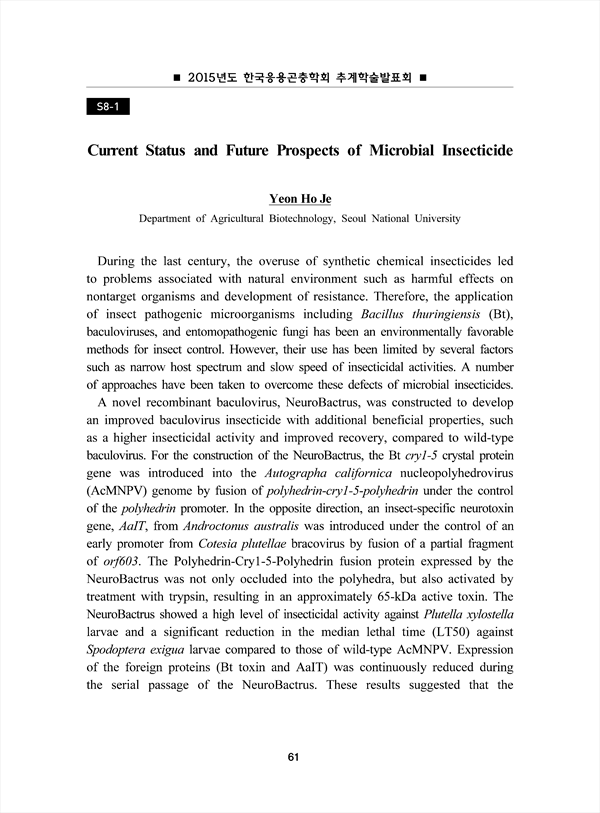 ■ 2015년도 한국응용곤충학회 추계학술발표회 ■

S8-1

Current Status and Future Prospects of Microbial Insecticide

Yeon Ho Je

Department of Agricultural Biotechnology, Seoul National University

During the last century, the overuse of synthetic chemical insecticides led to problems associated with natural environment such as harmful effects on nontarget organisms and development of resistance. Therefore, the application of insect pathogenic microorganisms including Bacillus thuringiensis (Bt), baculoviruses, and entomopathogenic fungi has been an environmentally favorable methods for insect control. However, their use has been limited by several factors such as narrow host spectrum and slow speed of insecticidal activities. A number of approaches have been taken to overcome these defects of microbial insecticides.

A novel recombinant baculovirus, NeuroBactrus, was constructed to develop an improved baculovirus insecticide with additional beneficial properties, such as a higher insecticidal activity and improved recovery, compared to wild-type baculovirus. For the construction of the NeuroBactrus, the Bt cry1-5 crystal protein gene was introduced into the Autographa californica nucleopolyhedrovirus (AcMNPV) genome by fusion of polyhedrin-cry1-5-polyhedrin under the control of the polyhedrin promoter. In the opposite direction, an insect-specific neurotoxin gene, AaIT, from Androctonus australis was introduced under the control of an early promoter from Cotesia plutellae bracovirus by fusion of a partial fragment of orf603. The Polyhedrin-Cry1-5-Polyhedrin fusion protein expressed by the NeuroBactrus was not only occluded into the polyhedra, but also activated by treatment with trypsin, resulting in an approximately 65-kDa active toxin. The NeuroBactrus showed a high level of insecticidal activity against Plutella xylostella larvae and a significant reduction in the median lethal time (LT50) against Spodoptera exigua larvae compared to those of wild-type AcMNPV. Expression of the foreign proteins (Bt toxin and AaIT) was continuously reduced during the serial passage of the NeuroBactrus. These results suggested that the

61